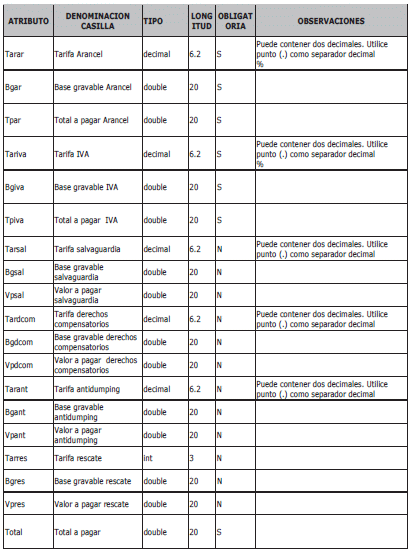 | ATRIBUTO | DENOMINACION CASILLA | TIPO | LONG ITUD | OBLIGAT ORIA | OBSERVACIONES |
|---|---|---|---|---|---|
| Tarar | Tarifa Arancel | decimal | 6.2 | S | Puede contener dos decimales. Utilice punto (.) como separador decimal % |
| Bgar | Base gravable Arancel | double | 20 | S | |
| Tpar | Total a pagar Arancel | double | 20 | S | |
| Tariva | Tarifa IVA | decimal | 6.2 | S | Puede contener dos decimales. Utilice punto (.) como separador decimal % |
| Bgiva | Base gravable IVA | double | 20 | S | |
| Tpiva | Total a pagar IVA | double | 20 | S | |
| Tarsal | Tarifa salvaguardia | decimal | 6.2 | N | Puede contener dos decimales. Utilice punto (.) como separador decimal |
| Bgsal | Base gravable salvaguardia | double | 20 | N | |
| Vpsal | Valor a pagar salvaguardia | double | 20 | N | |
| Tardcom | Tarifa derechos compensatorios | decimal | 6.2 | N | Puede contener dos decimales. Utilice punto (.) como separador decimal |
| Bgdcom | Base gravable derechos compensatorios | double | 20 | N | |
| Vpdcom | Valor a pagar derechos compensatorios | double | 20 | N | |
| Tarant | Tarifa antidumping | decimal | 6.2 | N | Puede contener dos decimales. Utilice punto (.) como separador decimal |
| Bgant | Base gravable antidumping | double | 20 | N | |
| Vpant | Valor a pagar antidumping | double | 20 | N | |
| Tarres | Tarifa rescate | int | 3 | N | |
| Bgres | Base gravable rescate | double | 20 | N | |
| Vpres | Valor a pagar rescate | double | 20 | N | |
| Total | Total a pagar | double | 20 | S | |